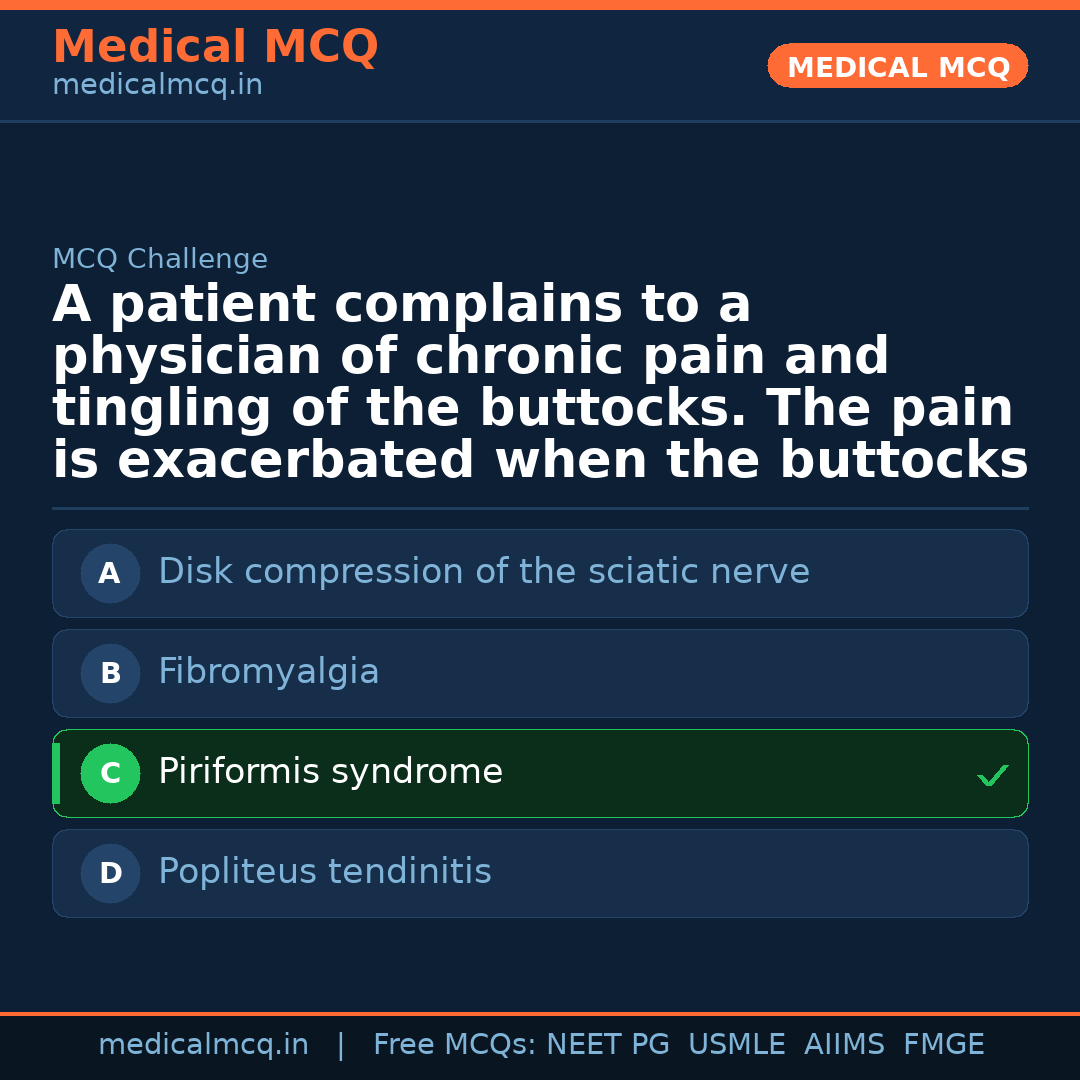 Medical MCQ
medicalmcq.in

MEDICAL MCQ

MCQ Challenge

A patient complains to a physician of chronic pain and tingling of the buttocks. The pain is exacerbated when the buttocks

A Disk compression of the sciatic nerve

B Fibromyalgia

C Piriformis syndrome ✓

D Popliteus tendinitis

medicalmcq.in | Free MCQs: NEET PG USMLE AIIMS FMGE